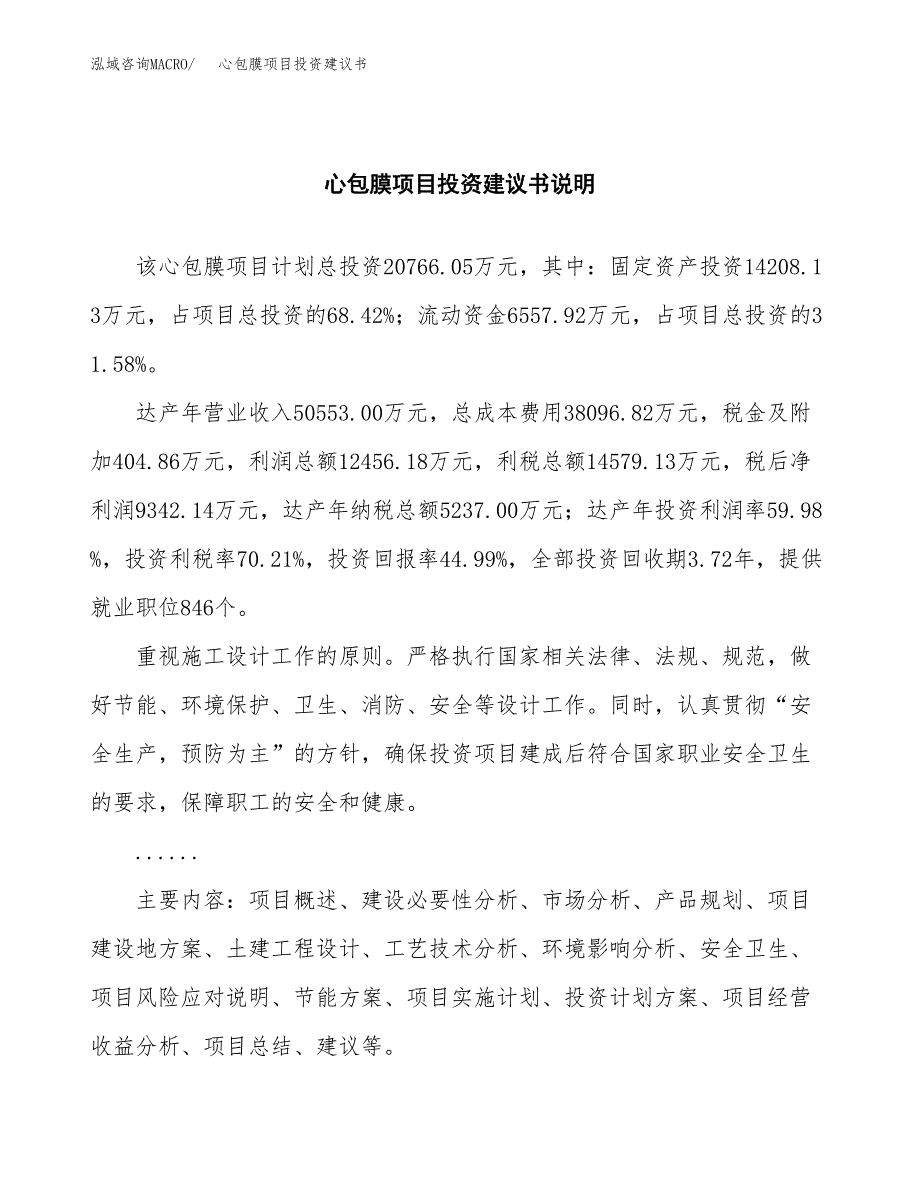 泓域咨询MACRO/　心包膜项目投资建议书

心包膜项目投资建议书说明

该心包膜项目计划总投资20766.05万元，其中：固定资产投资14208.13万元，占项目总投资的68.42%；流动资金6557.92万元，占项目总投资的31.58%。

达产年营业收入50553.00万元，总成本费用38096.82万元，税金及附加404.86万元，利润总额12456.18万元，利税总额14579.13万元，税后净利润9342.14万元，达产年纳税总额5237.00万元；达产年投资利润率59.98%，投资利税率70.21%，投资回报率44.99%，全部投资回收期3.72年，提供就业职位846个。

重视施工设计工作的原则。严格执行国家相关法律、法规、规范，做好节能、环境保护、卫生、消防、安全等设计工作。同时，认真贯彻“安全生产，预防为主”的方针，确保投资项目建成后符合国家职业安全卫生的要求，保障职工的安全和健康。

......

主要内容：项目概述、建设必要性分析、市场分析、产品规划、项目建设地方案、土建工程设计、工艺技术分析、环境影响分析、安全卫生、项目风险应对说明、节能方案、项目实施计划、投资计划方案、项目经营收益分析、项目总结、建议等。